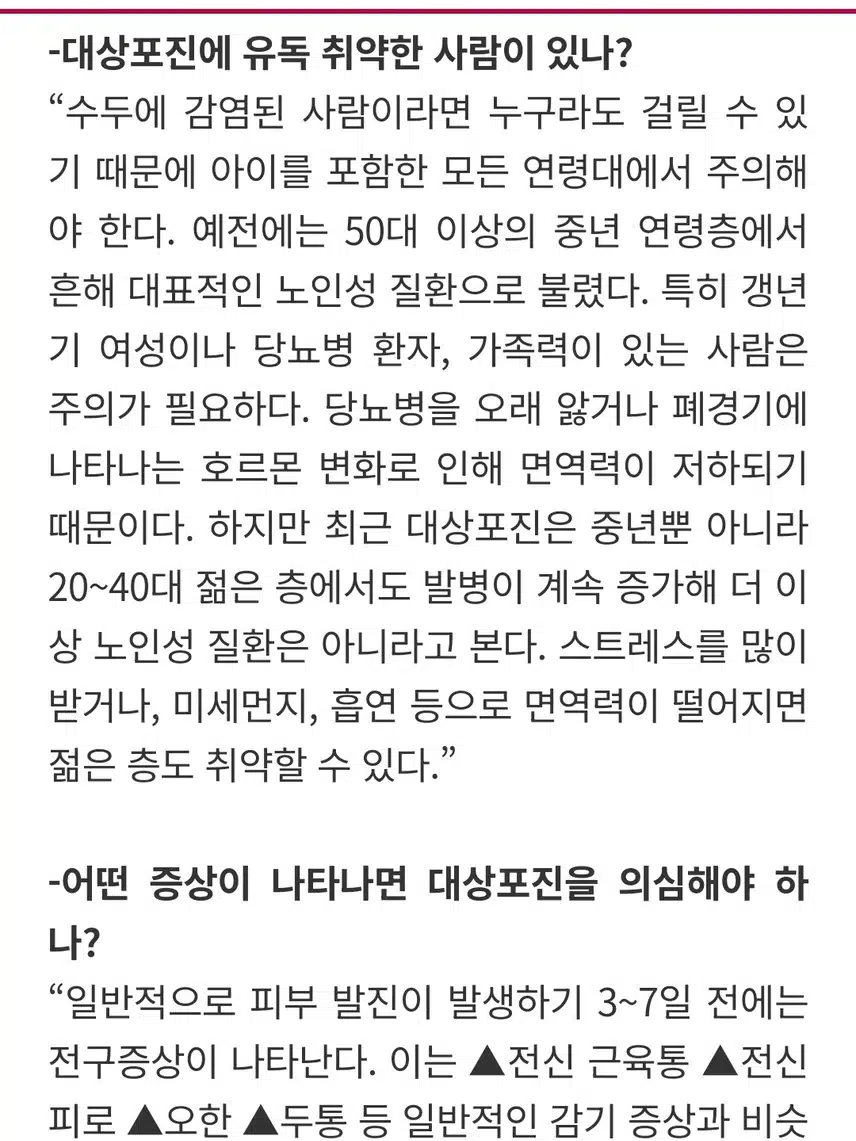 -대상포진에 유독 취약한 사람이 있나?

“수두에 감염된 사람이라면 누구라도 걸릴 수 있기 때문에 아이를 포함한 모든 연령대에서 주의해야 한다. 예전에는 50대 이상의 중년 연령층에서 흔해 대표적인 노인성 질환으로 불렸다. 특히 갱년기 여성이나 당뇨병 환자, 가족력이 있는 사람은 주의가 필요하다. 당뇨병을 오래 앓거나 폐경기에 나타나는 호르몬 변화로 인해 면역력이 저하되기 때문이다. 하지만 최근 대상포진은 중년뿐 아니라 20~40대 젊은 층에서도 발병이 계속 증가해 더 이상 노인성 질환은 아니라고 본다. 스트레스를 많이 받거나, 미세먼지, 흡연 등으로 면역력이 떨어지면 젊은 층도 취약할 수 있다.”

-어떤 증상이 나타나면 대상포진을 의심해야 하나?

“일반적으로 피부 발진이 발생하기 3~7일 전에는 전구증상이 나타난다. 이는 ▲전신 근육통 ▲전신 피로 ▲오한 ▲두통 등 일반적인 감기 증상과 비슷